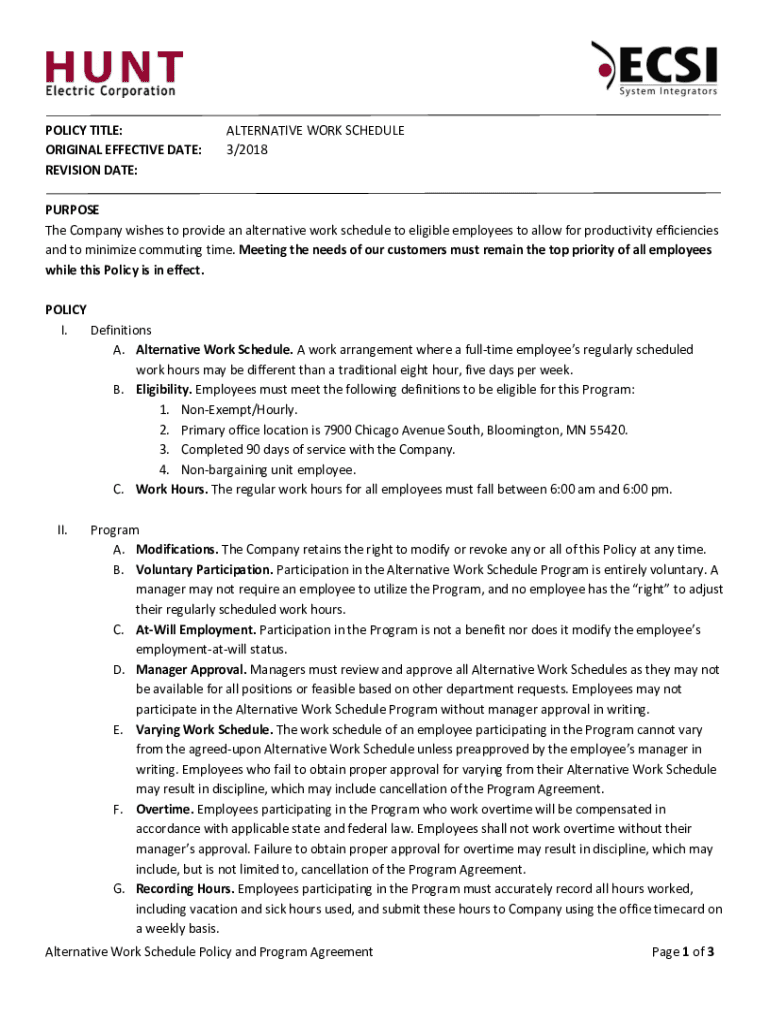 HUNT
Electric Corporation

ECSI
System Integrators

POLICY TITLE: ALTERNATIVE WORK SCHEDULE
ORIGINAL EFFECTIVE DATE: 3/2018
REVISION DATE:

PURPOSE
The Company wishes to provide an alternative work schedule to eligible employees to allow for productivity efficiencies and to minimize commuting time. Meeting the needs of our customers must remain the top priority of all employees while this Policy is in effect.

POLICY
I. Definitions
A. Alternative Work Schedule. A work arrangement where a full-time employee's regularly scheduled work hours may be different than a traditional eight hour, five days per week.
B. Eligibility. Employees must meet the following definitions to be eligible for this Program:
1. Non-Exempt/Hourly.
2. Primary office location is 7900 Chicago Avenue South, Bloomington, MN 55420.
3. Completed 90 days of service with the Company.
4. Non-bargaining unit employee.
C. Work Hours. The regular work hours for all employees must fall between 6:00 am and 6:00 pm.

II. Program
A. Modifications. The Company retains the right to modify or revoke any or all of this Policy at any time.
B. Voluntary Participation. Participation in the Alternative Work Schedule Program is entirely voluntary. A manager may not require an employee to utilize the Program, and no employee has the "right" to adjust their regularly scheduled work hours.
C. At-Will Employment. Participation in the Program is not a benefit nor does it modify the employee's employment-at-will status.
D. Manager Approval. Managers must review and approve all Alternative Work Schedules as they may not be available for all positions or feasible based on other department requests. Employees may not participate in the Alternative Work Schedule Program without manager approval in writing.
E. Varying Work Schedule. The work schedule of an employee participating in the Program cannot vary from the agreed-upon Alternative Work Schedule unless preapproved by the employee's manager in writing. Employees who fail to obtain proper approval for varying from their Alternative Work Schedule may result in discipline, which may include cancellation of the Program Agreement.
F. Overtime. Employees participating in the Program who work overtime will be compensated in accordance with applicable state and federal law. Employees shall not work overtime without their manager's approval. Failure to obtain proper approval for overtime may result in discipline, which may include, but is not limited to, cancellation of the Program Agreement.
G. Recording Hours. Employees participating in the Program must accurately record all hours worked, including vacation and sick hours used, and submit these hours to Company using the office timecard on a weekly basis.

Alternative Work Schedule Policy and Program Agreement Page 1 of 3